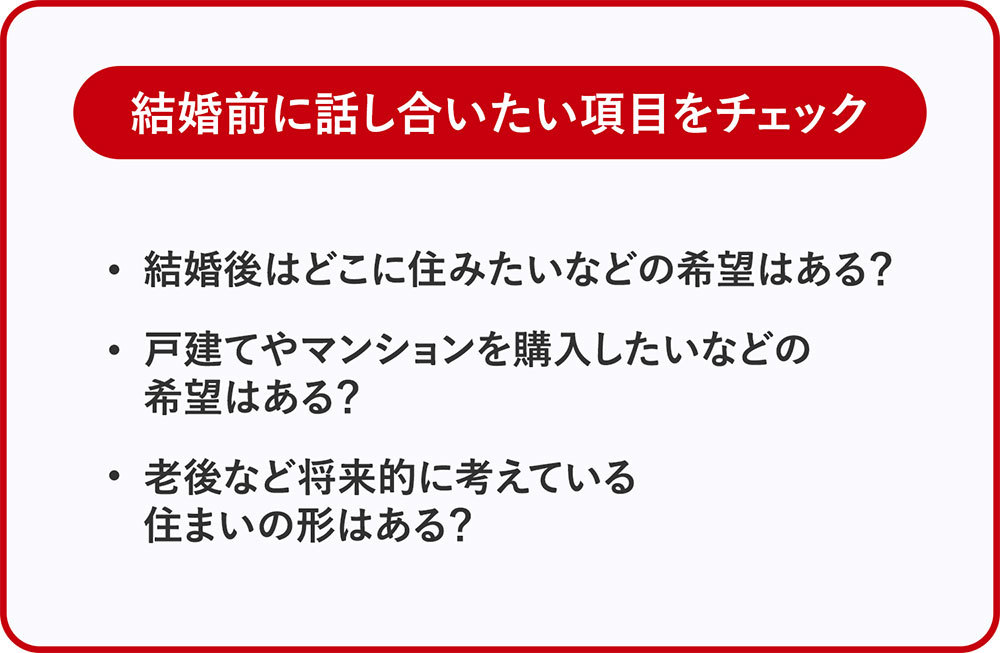 結婚前に話し合いたい項目をチェック

• 結婚後はどこに住みたいなどの希望はある?

• 戸建てやマンションを購入したいなどの希望はある?

• 老後など将来的に考えている住まいの形はある?